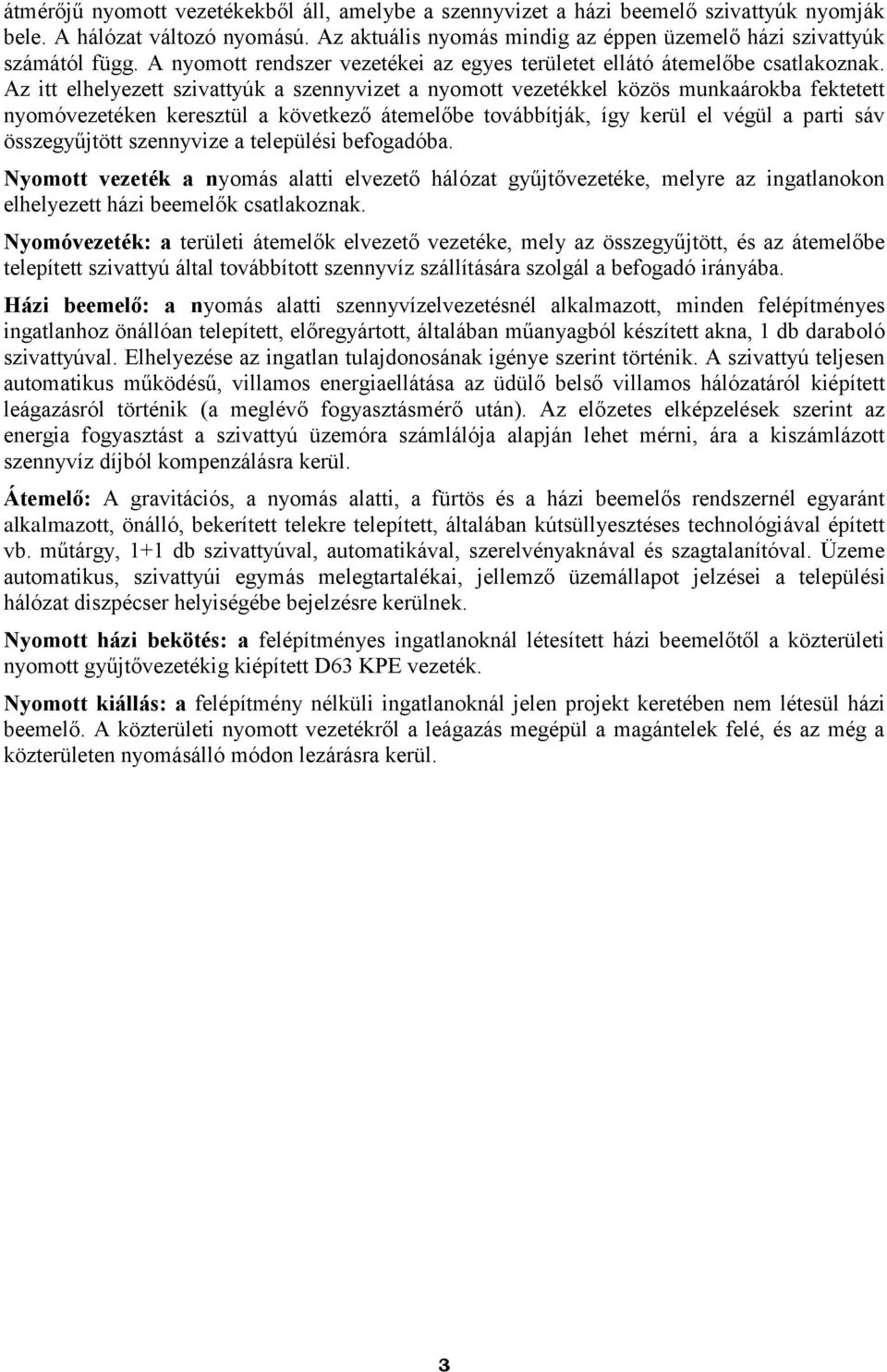 átmérőjű nyomott vezetékekből áll, amelybe a szennyvizet a házi beemelő szivattyúk nyomják bele. A hálózat változó nyomású. Az aktuális nyomás mindig az éppen üzemelő házi szivattyúk számától függ. A nyomott rendszer vezetékei az egyes területet ellátó átemelőbe csatlakoznak. Az itt elhelyezett szivattyúk a szennyvizet a nyomott vezetékkel közös munkaárokba fektetett nyomóvezetéken keresztül a következő átemelőbe továbbítják, így kerül el végül a parti sáv összegyűjtött szennyvize a települési befogadóba.

Nyomott vezeték a nyomás alatti elvezető hálózat gyűjtővezetéke, melyre az ingatlanokon elhelyezett házi beemelők csatlakoznak.

Nyomóvezeték: a területi átemelők elvezető vezetéke, mely az összegyűjtött, és az átemelőbe telepített szivattyú által továbbított szennyvíz szállítására szolgál a befogadó irányába.

Házi beemelő: a nyomás alatti szennyvízelvezetésnél alkalmazott, minden felépítményes ingatlanhoz önállóan telepített, előregyártott, általában műanyagból készített akna, 1 db daraboló szivattyúval. Elhelyezése az ingatlan tulajdonosának igénye szerint történik. A szivattyú teljesen automatikus működésű, villamos energiaellátása az üdülő belső villamos hálózatáról kiépített leágazásról történik (a meglévő fogyasztásmérő után). Az előzetes elképzelések szerint az energia fogyasztást a szivattyú üzemóra számlálója alapján lehet mérni, ára a kiszámlázott szennyvíz díjból kompenzálásra kerül.

Átemelő: A gravitációs, a nyomás alatti, a fürtös és a házi beemelős rendszernél egyaránt alkalmazott, önálló, bekerített telekre telepített, általában kútsüllyesztéses technológiával épített vb. műtárgy, 1+1 db szivattyúval, automatikával, szerelvényaknával és szagtalanítóval. Üzeme automatikus, szivattyúi egymás melegtartalékai, jellemző üzemállapot jelzései a települési hálózat diszpécser helyiségébe bejelzésre kerülnek.

Nyomott házi bekötés: a felépítményes ingatlanoknál létesített házi beemelőtől a közterületi nyomott gyűjtővezetékig kiépített D63 KPE vezeték.

Nyomott kiállás: a felépítmény nélküli ingatlanoknál jelen projekt keretében nem létesül házi beemelő. A közterületi nyomott vezetékről a leágazás megépül a magántelek felé, és az még a közterületen nyomásálló módon lezárásra kerül.

3